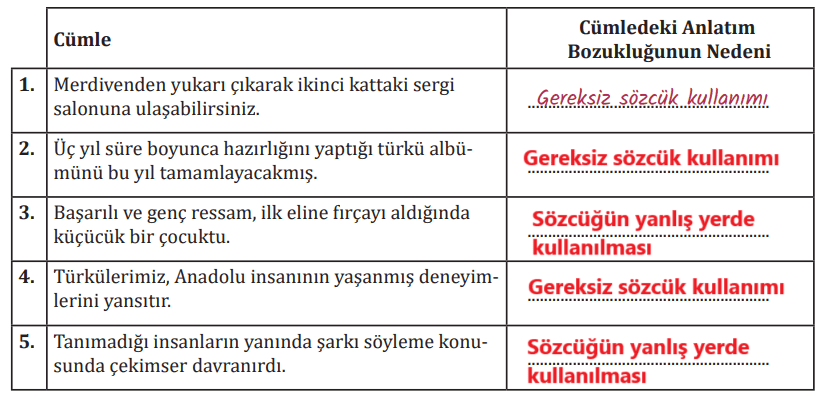 |  | Cümle | Cümledeki Anlatım Bozukluğunun Nedeni |
|---|---|---|
| 1. | Merdivenden yukarı çıkarak ikinci kattaki sergi salonuna ulaşabilirsiniz. | Gereksiz sözcük kullanımı |
| 2. | Üç yıl süre boyunca hazırlığını yaptığı türkü albümünü bu yıl tamamlayacakmış. | Gereksiz sözcük kullanımı |
| 3. | Başarılı ve genç ressam, ilk eline fırçayı aldığında küçücük bir çocuktu. | Sözcüğün yanlış yerde kullanılması |
| 4. | Türkülerimiz, Anadolu insanının yaşanmış deneyimlerini yansıtır. | Gereksiz sözcük kullanımı |
| 5. | Tanımadığı insanların yanında şarkı söyleme konusunda çekimser davranırdı. | Sözcüğün yanlış yerde kullanılması |